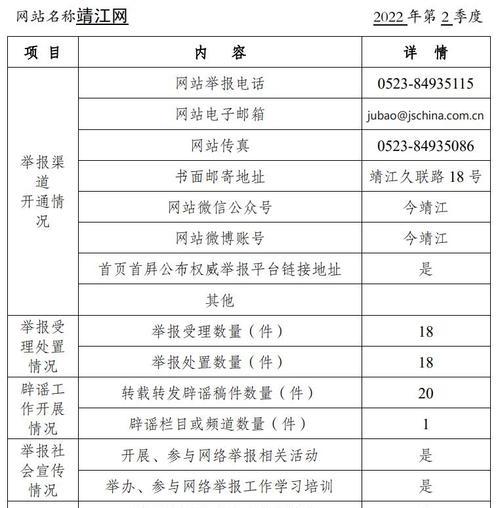 网站名称靖江网　　2022 年第 2 季度

| 项　目 | 内　　容 | 详　情 |
|---|---|---|
| 举报渠道开通情况 | 网站举报电话 | 0523-84935115 |
| | 网站电子邮箱 | jubao@jschina.com.cn |
| | 网站传真 | 0523-84935086 |
| | 书面邮寄地址 | 靖江久联路 18 号 |
| | 网站微信公众号 | 今靖江 |
| | 网站微博账号 | 今靖江 |
| | 首页首屏公布权威举报平台链接地址 | 是 |
| | 其他 | |
| 举报受理处置情况 | 举报受理数量（件） | 18 |
| | 举报处置数量（件） | 18 |
| 辟谣工作开展情况 | 转载转发辟谣稿件数量（件） | 20 |
| | 辟谣栏目或频道数量（件） | 1 |
| 举报社会宣传情况 | 开展、参与网络举报相关活动 | 是 |
| | 举办、参与网络举报工作学习培训 | 是 |